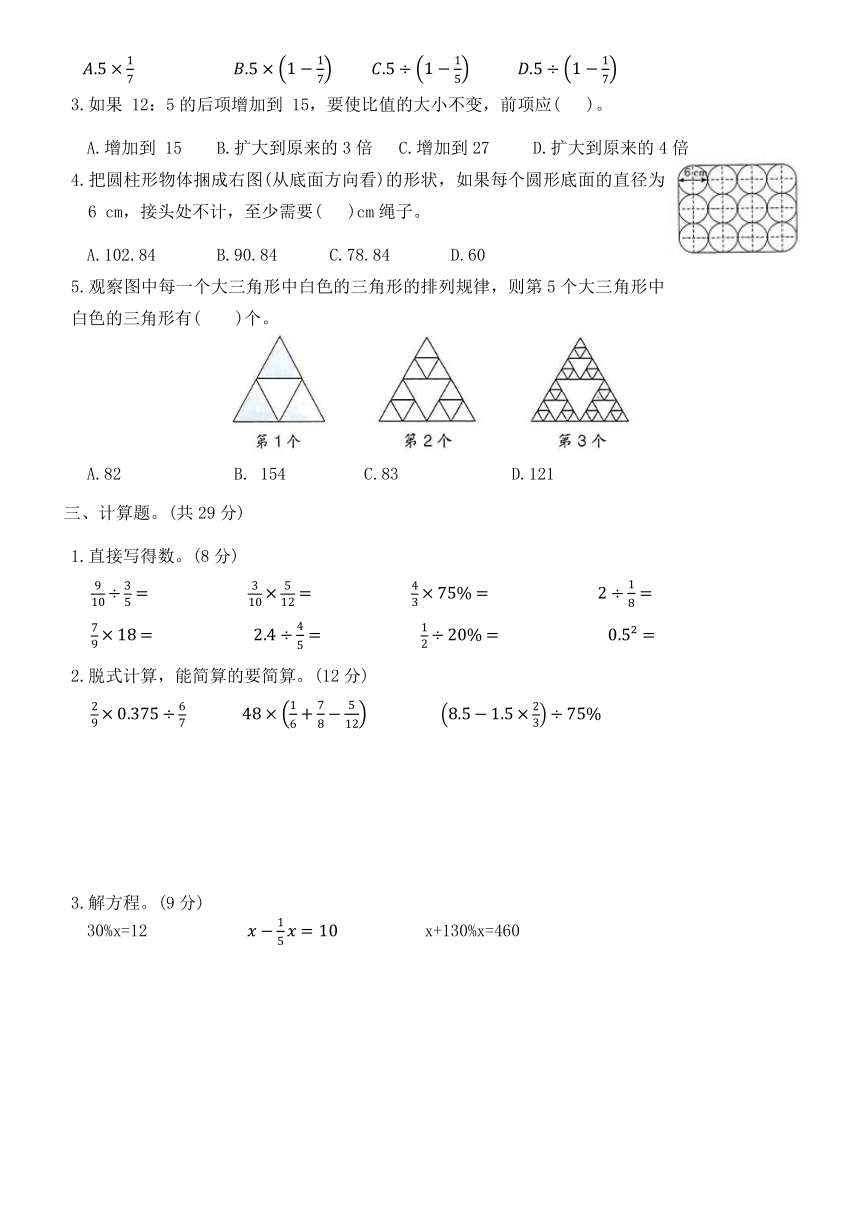 $A.5\times\frac{1}{7}$　　$B.5\times\left(1-\frac{1}{7}\right)$　　$C.5\div\left(1-\frac{1}{5}\right)$　　$D.5\div\left(1-\frac{1}{7}\right)$

3.如果 12：5 的后项增加到 15，要使比值的大小不变，前项应(　　)。

A.增加到 15　　B.扩大到原来的 3 倍　　C.增加到 27　　D.扩大到原来的 4 倍

4.把圆柱形物体捆成右图(从底面方向看)的形状，如果每个圆形底面的直径为 6 cm，接头处不计，至少需要(　　)cm 绳子。

6 cm

A.102.84　　B.90.84　　C.78.84　　D.60

5.观察图中每一个大三角形中白色的三角形的排列规律，则第 5 个大三角形中白色的三角形有(　　)个。

第 1 个　　第 2 个　　第 3 个

A.82　　B. 154　　C.83　　D.121

三、计算题。(共 29 分)

1.直接写得数。(8 分)

$\frac{9}{10}\div\frac{3}{5}=$　　$\frac{3}{10}\times\frac{5}{12}=$　　$\frac{4}{3}\times75\%=$　　$2\div\frac{1}{8}=$

$\frac{7}{9}\times18=$　　$2.4\div\frac{4}{5}=$　　$\frac{1}{2}\div20\%=$　　$0.5^2=$

2.脱式计算，能简算的要简算。(12 分)

$\frac{2}{9}\times0.375\div\frac{6}{7}$　　$48\times\left(\frac{1}{6}+\frac{7}{8}-\frac{5}{12}\right)$　　$\left(8.5-1.5\times\frac{2}{3}\right)\div75\%$

3.解方程。(9 分)

30%x=12　　$x-\frac{1}{5}x=10$　　x+130%x=460